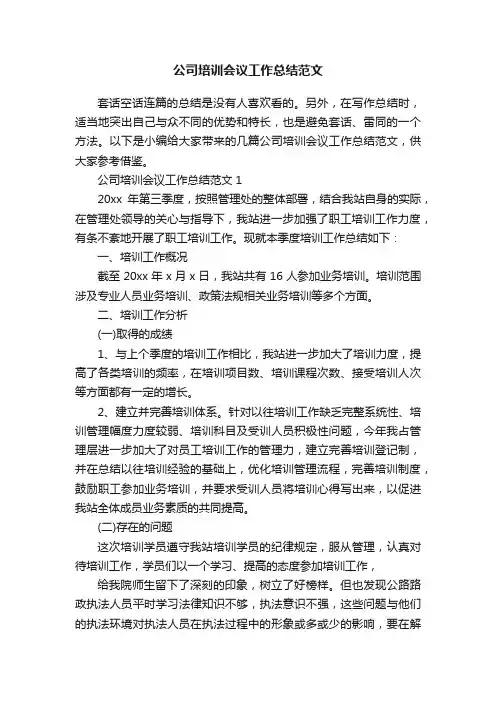 公司培训会议工作总结范文

套话空话连篇的总结是没有人喜欢看的。另外，在写作总结时，适当地突出自己与众不同的优势和特长，也是避免套话、雷同的一个方法。以下是小编给大家带来的几篇公司培训会议工作总结范文，供大家参考借鉴。

公司培训会议工作总结范文 1

20xx 年第三季度，按照管理处的整体部署，结合我站自身的实际，在管理处领导的关心与指导下，我站进一步加强了职工培训工作力度，有条不紊地开展了职工培训工作。现就本季度培训工作总结如下：

一、培训工作概况

截至 20xx 年 x 月 x 日，我站共有 16 人参加业务培训。培训范围涉及专业人员业务培训、政策法规相关业务培训等多个方面。

二、培训工作分析

(一)取得的成绩

1、与上个季度的培训工作相比，我站进一步加大了培训力度，提高了各类培训的频率，在培训项目数、培训课程次数、接受培训人次等方面都有一定的增长。

2、建立并完善培训体系。针对以往培训工作缺乏完整系统性、培训管理幅度力度较弱、培训科目及受训人员积极性问题，今年我占管理层进一步加大了对员工培训工作的管理力，建立完善培训登记制，并在总结以往培训经验的基础上，优化培训管理流程，完善培训制度，鼓励职工参加业务培训，并要求受训人员将培训心得写出来，以促进我站全体成员业务素质的共同提高。

(二)存在的问题

这次培训学员遵守我站培训学员的纪律规定，服从管理，认真对待培训工作，学员们以一个学习、提高的态度参加培训工作，

给我院师生留下了深刻的印象，树立了好榜样。但也发现公路路政执法人员平时学习法律知识不够，执法意识不强，这些问题与他们的执法环境对执法人员在执法过程中的形象或多或少的影响，要在解